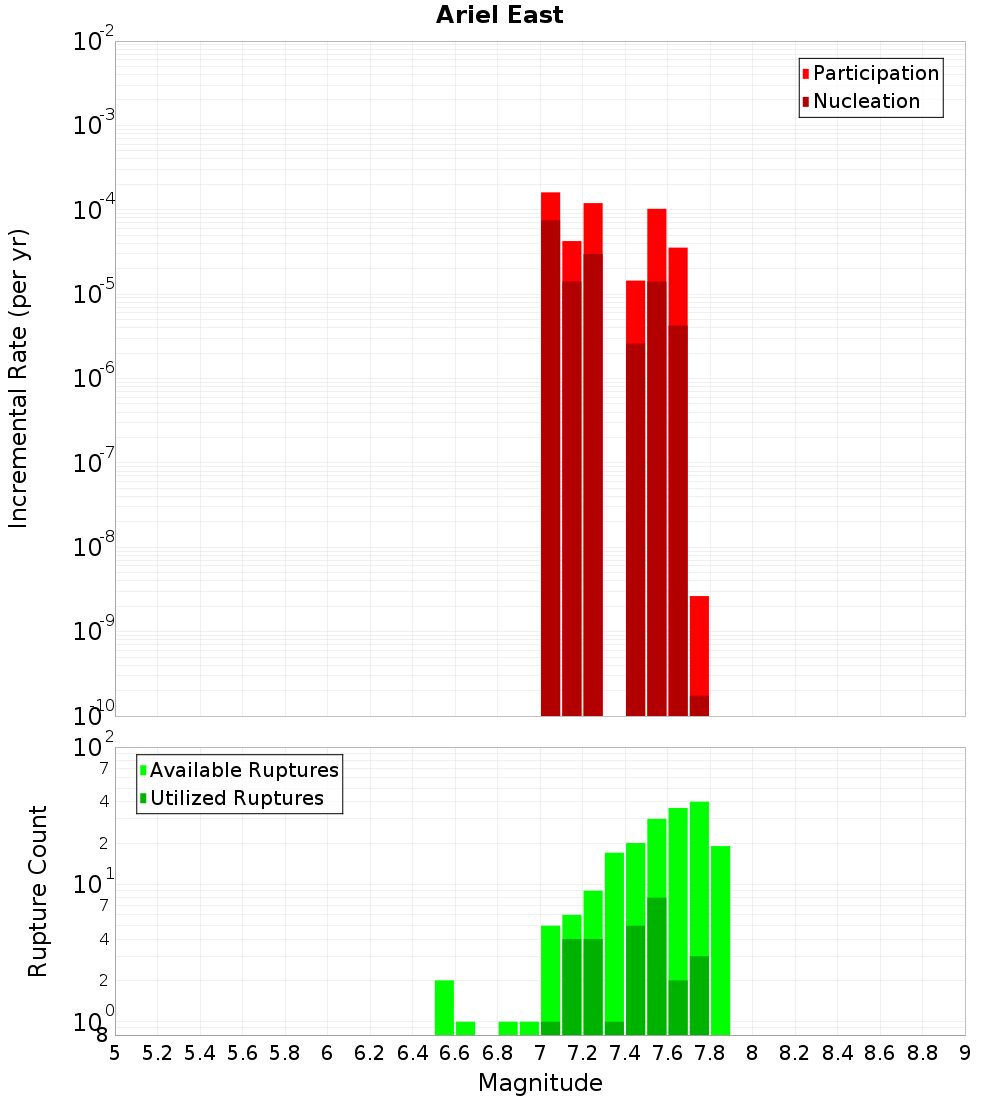 Ariel East

Participation
Nucleation

Incremental Rate (per yr)

$10^{-2}$
$10^{-3}$
$10^{-4}$
$10^{-5}$
$10^{-6}$
$10^{-7}$
$10^{-8}$
$10^{-9}$
$10^{-10}$

Available Ruptures
Utilized Ruptures

Rupture Count

$10^{2}$
7
4
2
$10^{1}$
7
4
2
$10^{0}$
8

5 5.2 5.4 5.6 5.8 6 6.2 6.4 6.6 6.8 7 7.2 7.4 7.6 7.8 8 8.2 8.4 8.6 8.8 9

Magnitude